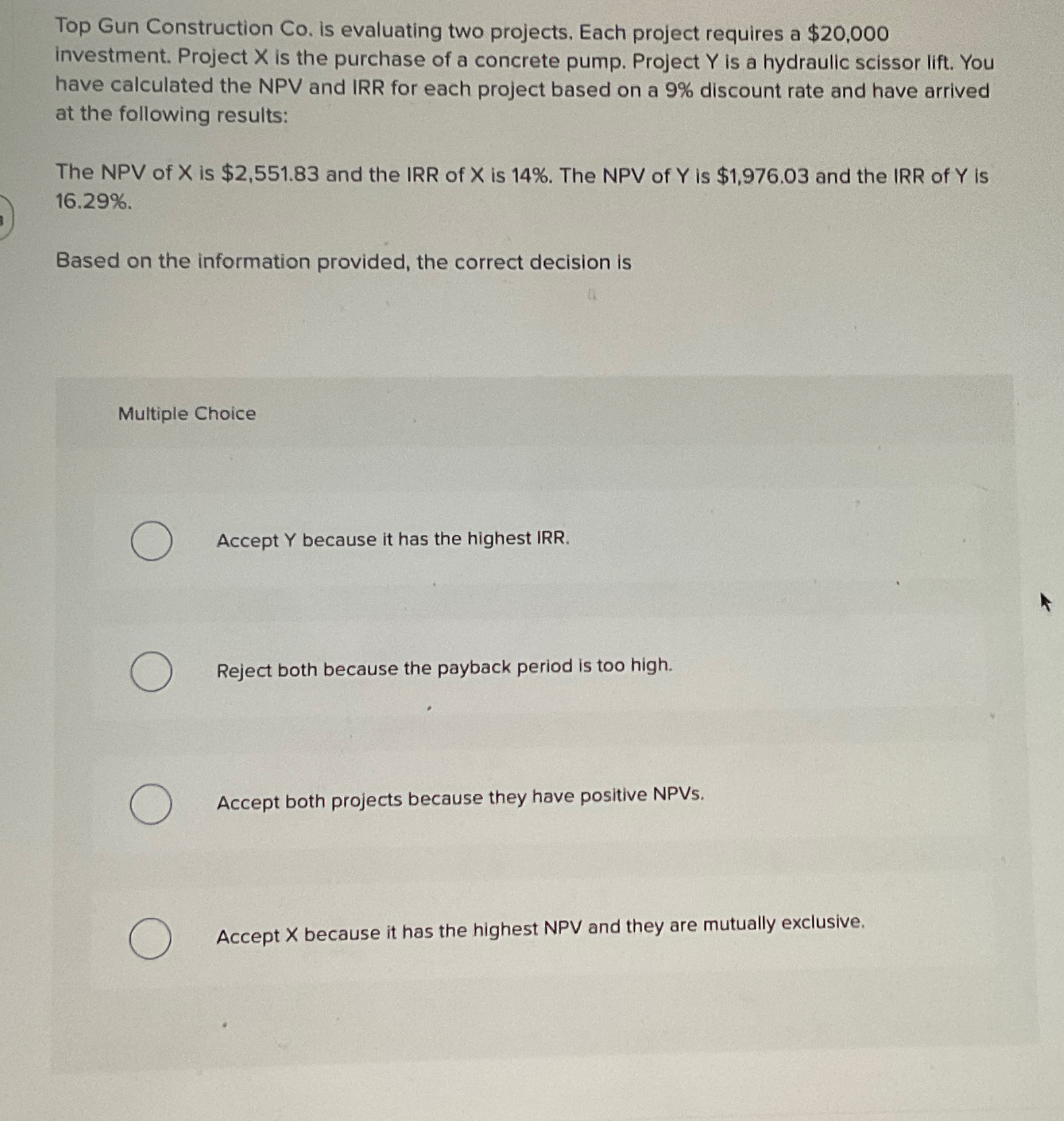 Top Gun Construction Co. is evaluating two projects. Each project requires a \$20,000 investment. Project X is the purchase of a concrete pump. Project Y is a hydraulic scissor lift. You have calculated the NPV and IRR for each project based on a 9% discount rate and have arrived at the following results:

The NPV of X is \$2,551.83 and the IRR of X is 14%. The NPV of Y is \$1,976.03 and the IRR of Y is 16.29%.

Based on the information provided, the correct decision is

Multiple Choice

Accept Y because it has the highest IRR.

Reject both because the payback period is too high.

Accept both projects because they have positive NPVs.

Accept X because it has the highest NPV and they are mutually exclusive.